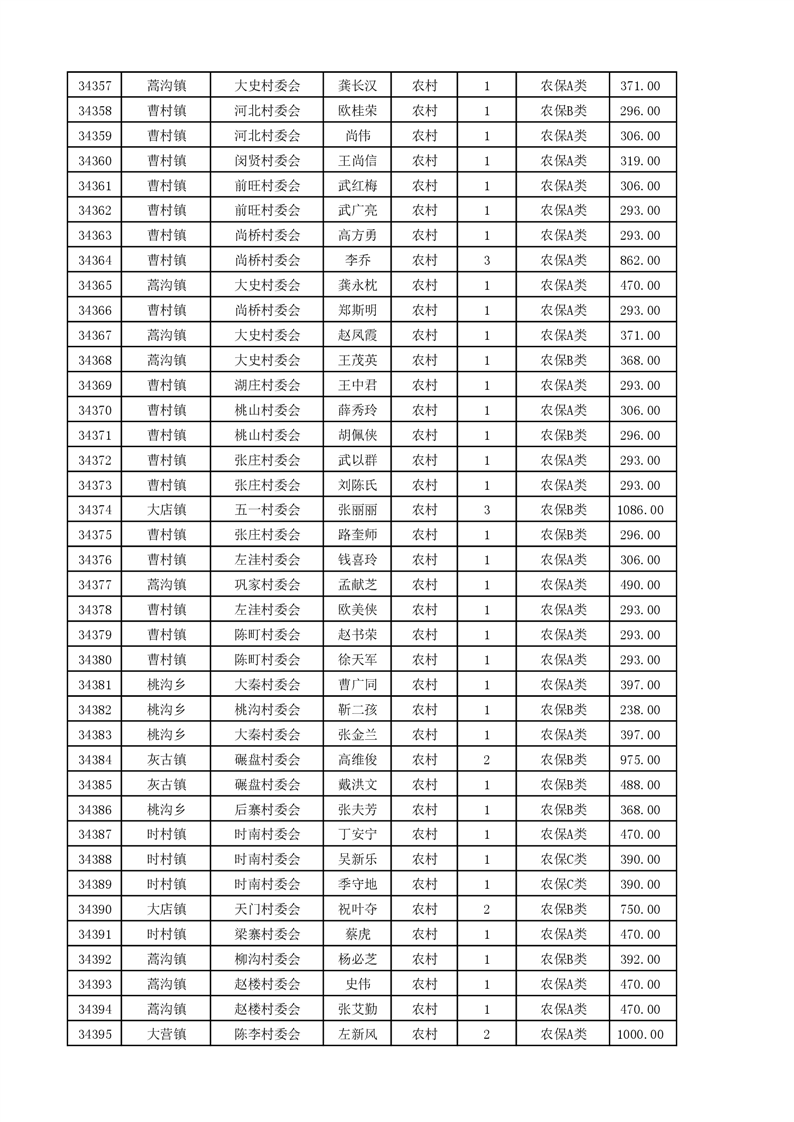 | 34357 | 蒿沟镇 | 大史村委会 | 龚长汉 | 农村 | 1 | 农保A类 | 371.00 |
|---|---|---|---|---|---|---|---|
| 34358 | 曹村镇 | 河北村委会 | 欧桂荣 | 农村 | 1 | 农保B类 | 296.00 |
| 34359 | 曹村镇 | 河北村委会 | 尚伟 | 农村 | 1 | 农保A类 | 306.00 |
| 34360 | 曹村镇 | 闵贤村委会 | 王尚信 | 农村 | 1 | 农保A类 | 319.00 |
| 34361 | 曹村镇 | 前旺村委会 | 武红梅 | 农村 | 1 | 农保A类 | 306.00 |
| 34362 | 曹村镇 | 前旺村委会 | 武广亮 | 农村 | 1 | 农保A类 | 293.00 |
| 34363 | 曹村镇 | 尚桥村委会 | 高方勇 | 农村 | 1 | 农保A类 | 293.00 |
| 34364 | 曹村镇 | 尚桥村委会 | 李乔 | 农村 | 3 | 农保A类 | 862.00 |
| 34365 | 蒿沟镇 | 大史村委会 | 龚永枕 | 农村 | 1 | 农保A类 | 470.00 |
| 34366 | 曹村镇 | 尚桥村委会 | 郑斯明 | 农村 | 1 | 农保A类 | 293.00 |
| 34367 | 蒿沟镇 | 大史村委会 | 赵凤霞 | 农村 | 1 | 农保A类 | 371.00 |
| 34368 | 蒿沟镇 | 大史村委会 | 王茂英 | 农村 | 1 | 农保B类 | 368.00 |
| 34369 | 曹村镇 | 湖庄村委会 | 王中君 | 农村 | 1 | 农保A类 | 293.00 |
| 34370 | 曹村镇 | 桃山村委会 | 薛秀玲 | 农村 | 1 | 农保A类 | 306.00 |
| 34371 | 曹村镇 | 桃山村委会 | 胡佩侠 | 农村 | 1 | 农保B类 | 296.00 |
| 34372 | 曹村镇 | 张庄村委会 | 武以群 | 农村 | 1 | 农保A类 | 293.00 |
| 34373 | 曹村镇 | 张庄村委会 | 刘陈氏 | 农村 | 1 | 农保A类 | 293.00 |
| 34374 | 大店镇 | 五一村委会 | 张丽丽 | 农村 | 3 | 农保B类 | 1086.00 |
| 34375 | 曹村镇 | 张庄村委会 | 路奎师 | 农村 | 1 | 农保B类 | 296.00 |
| 34376 | 曹村镇 | 左洼村委会 | 钱喜玲 | 农村 | 1 | 农保A类 | 306.00 |
| 34377 | 蒿沟镇 | 巩家村委会 | 孟献芝 | 农村 | 1 | 农保A类 | 490.00 |
| 34378 | 曹村镇 | 左洼村委会 | 欧美侠 | 农村 | 1 | 农保A类 | 293.00 |
| 34379 | 曹村镇 | 陈町村委会 | 赵书荣 | 农村 | 1 | 农保A类 | 293.00 |
| 34380 | 曹村镇 | 陈町村委会 | 徐天军 | 农村 | 1 | 农保A类 | 293.00 |
| 34381 | 桃沟乡 | 大秦村委会 | 曹广同 | 农村 | 1 | 农保A类 | 397.00 |
| 34382 | 桃沟乡 | 桃沟村委会 | 靳二孩 | 农村 | 1 | 农保B类 | 238.00 |
| 34383 | 桃沟乡 | 大秦村委会 | 张金兰 | 农村 | 1 | 农保A类 | 397.00 |
| 34384 | 灰古镇 | 碾盘村委会 | 高维俊 | 农村 | 2 | 农保B类 | 975.00 |
| 34385 | 灰古镇 | 碾盘村委会 | 戴洪文 | 农村 | 1 | 农保B类 | 488.00 |
| 34386 | 桃沟乡 | 后寨村委会 | 张夫芳 | 农村 | 1 | 农保B类 | 368.00 |
| 34387 | 时村镇 | 时南村委会 | 丁安宁 | 农村 | 1 | 农保A类 | 470.00 |
| 34388 | 时村镇 | 时南村委会 | 吴新乐 | 农村 | 1 | 农保C类 | 390.00 |
| 34389 | 时村镇 | 时南村委会 | 季守地 | 农村 | 1 | 农保C类 | 390.00 |
| 34390 | 大店镇 | 天门村委会 | 祝叶夺 | 农村 | 2 | 农保B类 | 750.00 |
| 34391 | 时村镇 | 梁寨村委会 | 蔡虎 | 农村 | 1 | 农保A类 | 470.00 |
| 34392 | 蒿沟镇 | 柳沟村委会 | 杨必芝 | 农村 | 1 | 农保B类 | 392.00 |
| 34393 | 蒿沟镇 | 赵楼村委会 | 史伟 | 农村 | 1 | 农保A类 | 470.00 |
| 34394 | 蒿沟镇 | 赵楼村委会 | 张艾勤 | 农村 | 1 | 农保A类 | 470.00 |
| 34395 | 大营镇 | 陈李村委会 | 左新风 | 农村 | 2 | 农保A类 | 1000.00 |